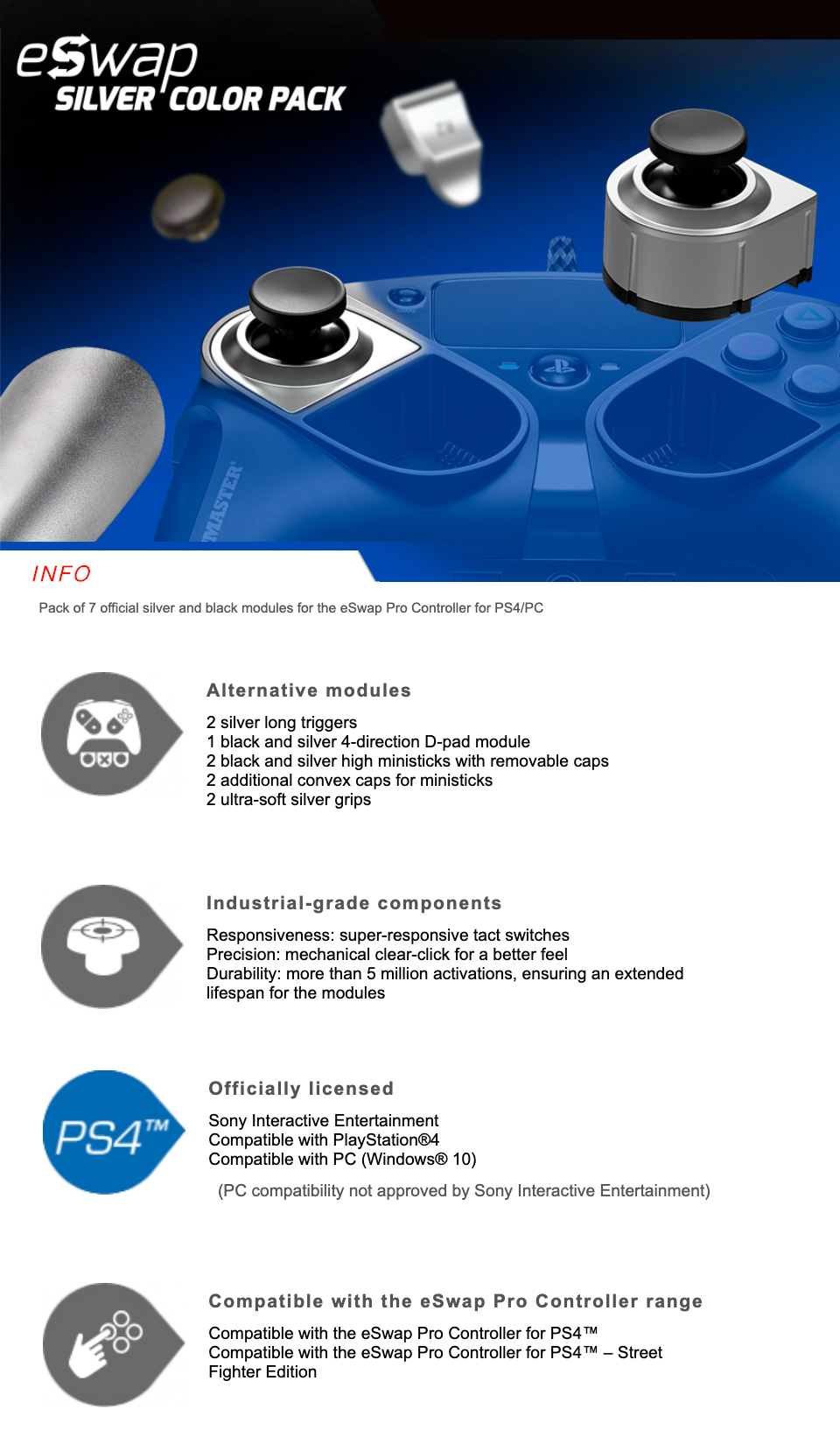 eSwap
SILVER COLOR PACK

MASTER

INFO

Pack of 7 official silver and black modules for the eSwap Pro Controller for PS4/PC

Alternative modules

2 silver long triggers
1 black and silver 4-direction D-pad module
2 black and silver high ministicks with removable caps
2 additional convex caps for ministicks
2 ultra-soft silver grips

Industrial-grade components

Responsiveness: super-responsive tact switches
Precision: mechanical clear-click for a better feel
Durability: more than 5 million activations, ensuring an extended lifespan for the modules

PS4™

Officially licensed

Sony Interactive Entertainment
Compatible with PlayStation®4
Compatible with PC (Windows® 10)

(PC compatibility not approved by Sony Interactive Entertainment)

Compatible with the eSwap Pro Controller range

Compatible with the eSwap Pro Controller for PS4™
Compatible with the eSwap Pro Controller for PS4™ – Street Fighter Edition